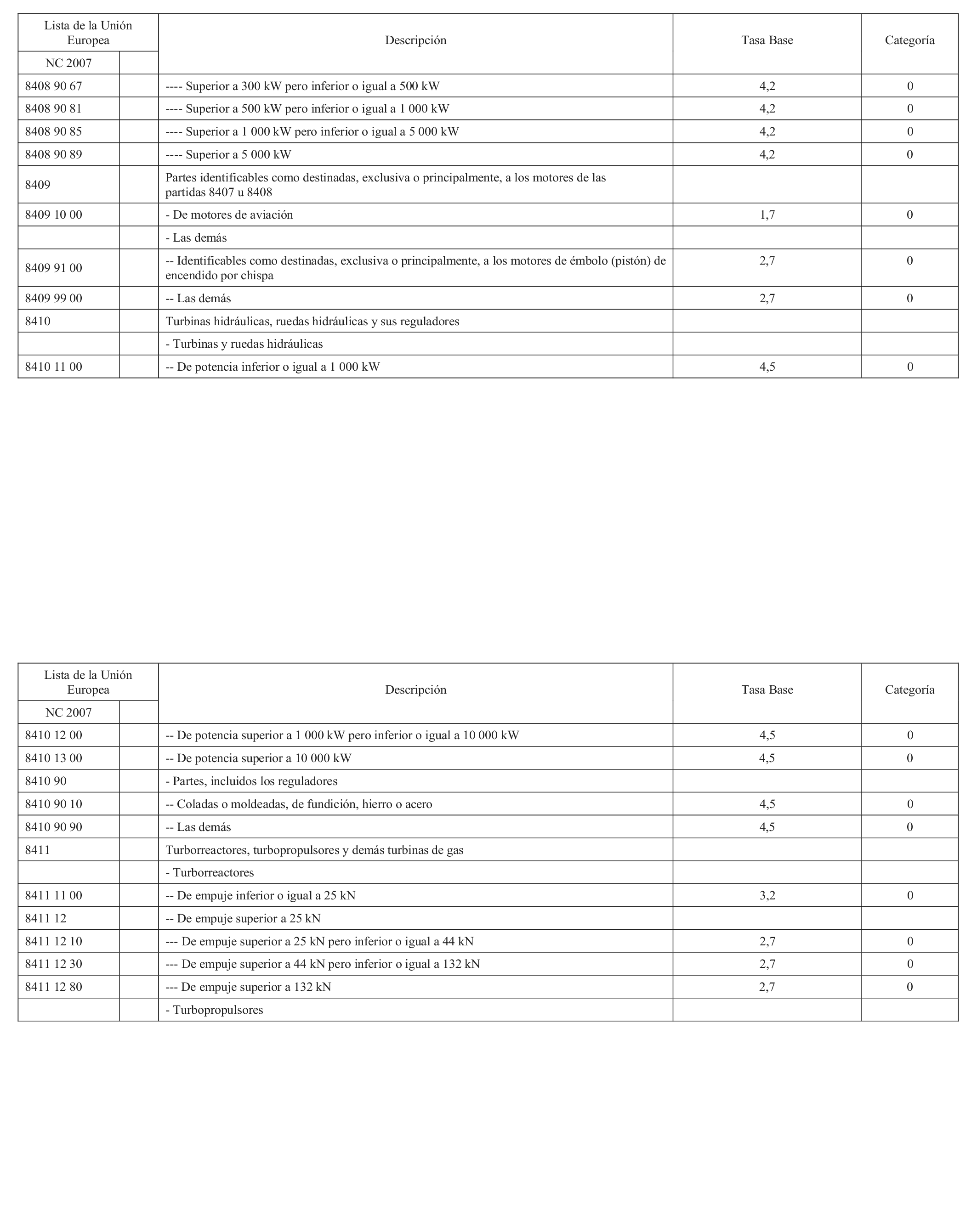 | Lista de la Unión Europea | | Descripción | Tasa Base | Categoría |
|---|---|---|---|---|
| NC 2007 | | | | |
| 8408 90 67 | | ---- Superior a 300 kW pero inferior o igual a 500 kW | 4,2 | 0 |
| 8408 90 81 | | ---- Superior a 500 kW pero inferior o igual a 1 000 kW | 4,2 | 0 |
| 8408 90 85 | | ---- Superior a 1 000 kW pero inferior o igual a 5 000 kW | 4,2 | 0 |
| 8408 90 89 | | ---- Superior a 5 000 kW | 4,2 | 0 |
| 8409 | | Partes identificables como destinadas, exclusiva o principalmente, a los motores de las partidas 8407 u 8408 | | |
| 8409 10 00 | | - De motores de aviación | 1,7 | 0 |
| | | - Las demás | | |
| 8409 91 00 | | -- Identificables como destinadas, exclusiva o principalmente, a los motores de émbolo (pistón) de encendido por chispa | 2,7 | 0 |
| 8409 99 00 | | -- Las demás | 2,7 | 0 |
| 8410 | | Turbinas hidráulicas, ruedas hidráulicas y sus reguladores | | |
| | | - Turbinas y ruedas hidráulicas | | |
| 8410 11 00 | | -- De potencia inferior o igual a 1 000 kW | 4,5 | 0 |

| Lista de la Unión Europea | | Descripción | Tasa Base | Categoría |
|---|---|---|---|---|
| NC 2007 | | | | |
| 8410 12 00 | | -- De potencia superior a 1 000 kW pero inferior o igual a 10 000 kW | 4,5 | 0 |
| 8410 13 00 | | -- De potencia superior a 10 000 kW | 4,5 | 0 |
| 8410 90 | | - Partes, incluidos los reguladores | | |
| 8410 90 10 | | -- Coladas o moldeadas, de fundición, hierro o acero | 4,5 | 0 |
| 8410 90 90 | | -- Las demás | 4,5 | 0 |
| 8411 | | Turborreactores, turbopropulsores y demás turbinas de gas | | |
| | | - Turborreactores | | |
| 8411 11 00 | | -- De empuje inferior o igual a 25 kN | 3,2 | 0 |
| 8411 12 | | -- De empuje superior a 25 kN | | |
| 8411 12 10 | | --- De empuje superior a 25 kN pero inferior o igual a 44 kN | 2,7 | 0 |
| 8411 12 30 | | --- De empuje superior a 44 kN pero inferior o igual a 132 kN | 2,7 | 0 |
| 8411 12 80 | | --- De empuje superior a 132 kN | 2,7 | 0 |
| | | - Turbopropulsores | | |